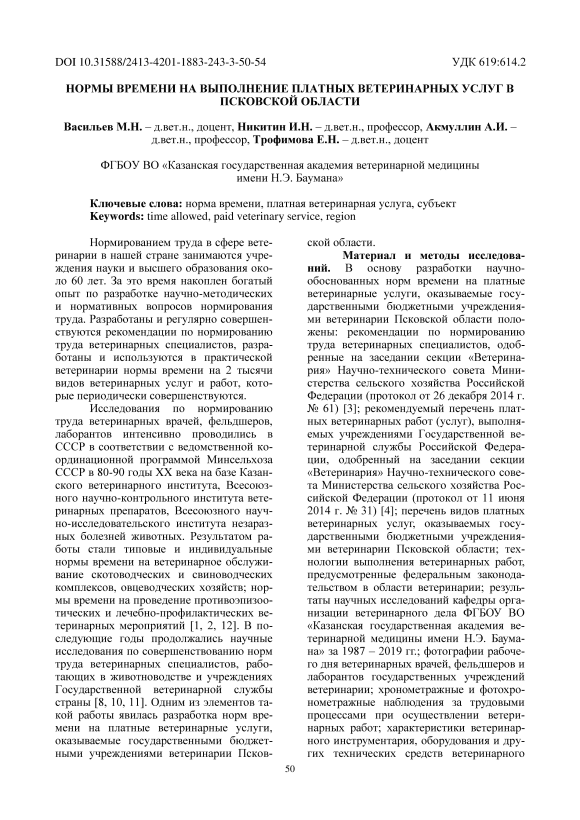 DOI 10.31588/2413-4201-1883-243-3-50-54

УДК 619:614.2

НОРМЫ ВРЕМЕНИ НА ВЫПОЛНЕНИЕ ПЛАТНЫХ ВЕТЕРИНАРНЫХ УСЛУГ В ПСКОВСКОЙ ОБЛАСТИ

Васильев М.Н. – д.вет.н., доцент, Никитин И.Н. – д.вет.н., профессор, Акмуллин А.И. – д.вет.н., профессор, Трофимова Е.Н. – д.вет.н., доцент

ФГБОУ ВО «Казанская государственная академия ветеринарной медицины имени Н.Э. Баумана»

Ключевые слова: норма времени, платная ветеринарная услуга, субъект
Keywords: time allowed, paid veterinary service, region

Нормированием труда в сфере ветеринарии в нашей стране занимаются учреждения науки и высшего образования около 60 лет. За это время накоплен богатый опыт по разработке научно-методических и нормативных вопросов нормирования труда. Разработаны и регулярно совершенствуются рекомендации по нормированию труда ветеринарных специалистов, разработаны и используются в практической ветеринарии нормы времени на 2 тысячи видов ветеринарных услуг и работ, которые периодически совершенствуются.

Исследования по нормированию труда ветеринарных врачей, фельдшеров, лаборантов интенсивно проводились в СССР в соответствии с ведомственной координационной программой Минсельхоза СССР в 80-90 годы XX века на базе Казанского ветеринарного института, Всесоюзного научно-контрольного института ветеринарных препаратов, Всесоюзного научно-исследовательского института незаразных болезней животных. Результатом работы стали типовые и индивидуальные нормы времени на ветеринарное обслуживание скотоводческих и свиноводческих комплексов, овцеводческих хозяйств; нормы времени на проведение противоэпизоотических и лечебно-профилактических ветеринарных мероприятий [1, 2, 12]. В последующие годы продолжались научные исследования по совершенствованию норм труда ветеринарных специалистов, работающих в животноводстве и учреждениях Государственной ветеринарной службы страны [8, 10, 11]. Одним из элементов такой работы явилась разработка норм времени на платные ветеринарные услуги, оказываемые государственными бюджетными учреждениями ветеринарии Псковской области.

Материал и методы исследований. В основу разработки научно-обоснованных норм времени на платные ветеринарные услуги, оказываемые государственными бюджетными учреждениями ветеринарии Псковской области положены: рекомендации по нормированию труда ветеринарных специалистов, одобренные на заседании секции «Ветеринария» Научно-технического совета Министерства сельского хозяйства Российской Федерации (протокол от 26 декабря 2014 г. № 61) [3]; рекомендуемый перечень платных ветеринарных работ (услуг), выполняемых учреждениями Государственной ветеринарной службы Российской Федерации, одобренный на заседании секции «Ветеринария» Научно-технического совета Министерства сельского хозяйства Российской Федерации (протокол от 11 июня 2014 г. № 31) [4]; перечень видов платных ветеринарных услуг, оказываемых государственными бюджетными учреждениями ветеринарии Псковской области; технологии выполнения ветеринарных работ, предусмотренные федеральным законодательством в области ветеринарии; результаты научных исследований кафедры организации ветеринарного дела ФГБОУ ВО «Казанская государственная академия ветеринарной медицины имени Н.Э. Баумана» за 1987 – 2019 гг.; фотографии рабочего дня ветеринарных врачей, фельдшеров и лаборантов государственных учреждений ветеринарии; хронометражные и фотохронометражные наблюдения за трудовыми процессами при осуществлении ветеринарных работ; характеристики ветеринарного инструментария, оборудования и других технических средств ветеринарного

50